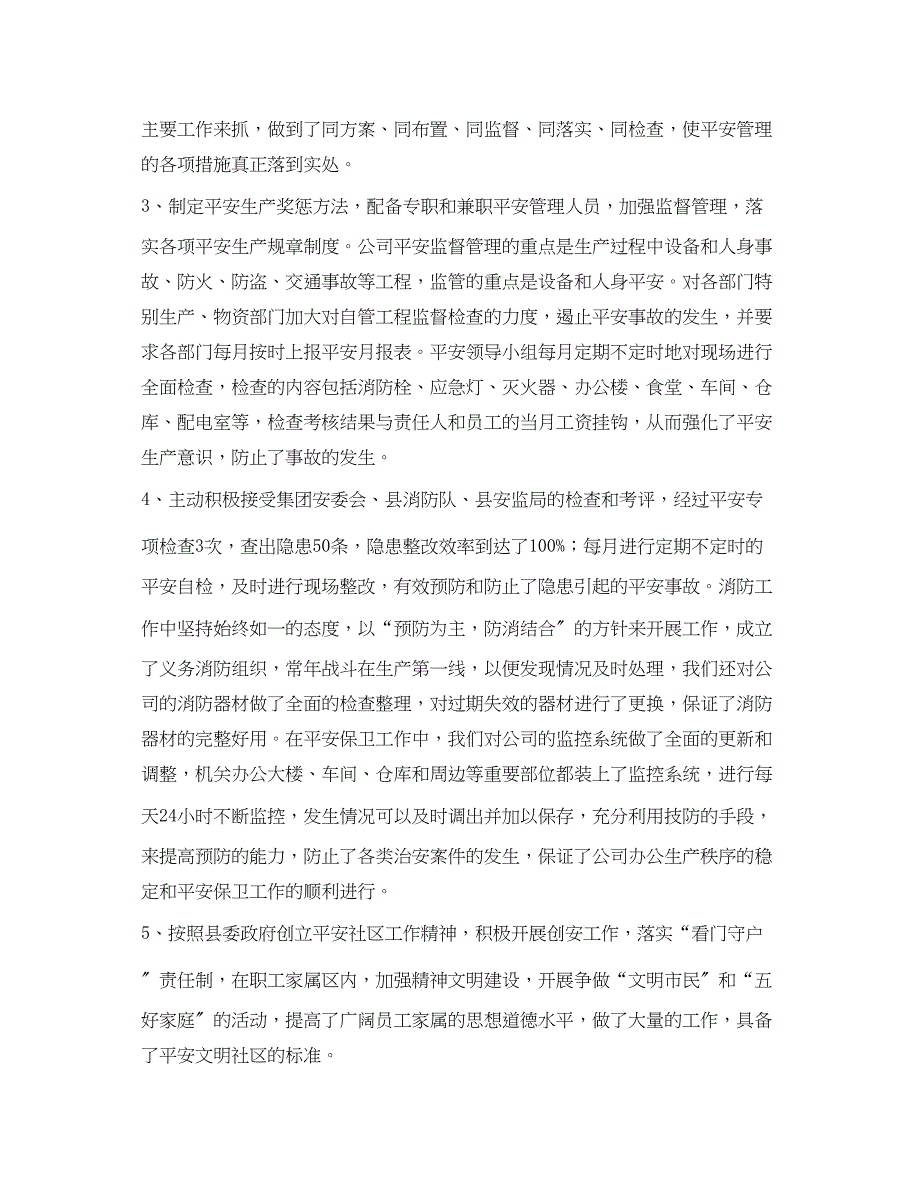 主要工作来抓，做到了同方案、同布置、同监督、同落实、同检查，使平安管理的各项措施真正落到实处。

3、制定平安生产奖惩方法，配备专职和兼职平安管理人员，加强监督管理，落实各项平安生产规章制度。公司平安监督管理的重点是生产过程中设备和人身事故、防火、防盗、交通事故等工程，监管的重点是设备和人身平安。对各部门特别生产、物资部门加大对自管工程监督检查的力度，遏止平安事故的发生，并要求各部门每月按时上报平安月报表。平安领导小组每月定期不定时地对现场进行全面检查，检查的内容包括消防栓、应急灯、灭火器、办公楼、食堂、车间、仓库、配电室等，检查考核结果与责任人和员工的当月工资挂钩，从而强化了平安生产意识，防止了事故的发生。

4、主动积极接受集团安委会、县消防队、县安监局的检查和考评，经过平安专项检查3次，查出隐患50条，隐患整改效率到达了100%；每月进行定期不定时的平安自检，及时进行现场整改，有效预防和防止了隐患引起的平安事故。消防工作中坚持始终如一的态度，以“预防为主，防消结合〞的方针来开展工作，成立了义务消防组织，常年战斗在生产第一线，以便发现情况及时处理，我们还对公司的消防器材做了全面的检查整理，对过期失效的器材进行了更换，保证了消防器材的完整好用。在平安保卫工作中，我们对公司的监控系统做了全面的更新和调整，机关办公大楼、车间、仓库和周边等重要部位都装上了监控系统，进行每天24小时不断监控，发生情况可以及时调出并加以保存，充分利用技防的手段，来提高预防的能力，防止了各类治安案件的发生，保证了公司办公生产秩序的稳定和平安保卫工作的顺利进行。

5、按照县委政府创立平安社区工作精神，积极开展创安工作，落实“看门守户〞责任制，在职工家属区内，加强精神文明建设，开展争做“文明市民〞和“五好家庭〞的活动，提高了广阔员工家属的思想道德水平，做了大量的工作，具备了平安文明社区的标准。